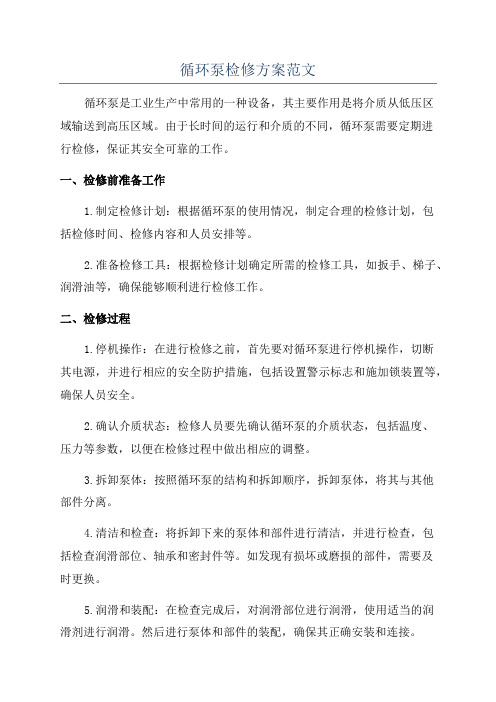 循环泵检修方案范文

循环泵是工业生产中常用的一种设备，其主要作用是将介质从低压区域输送到高压区域。由于长时间的运行和介质的不同，循环泵需要定期进行检修，保证其安全可靠的工作。

一、检修前准备工作

1.制定检修计划：根据循环泵的使用情况，制定合理的检修计划，包括检修时间、检修内容和人员安排等。

2.准备检修工具：根据检修计划确定所需的检修工具，如扳手、梯子、润滑油等，确保能够顺利进行检修工作。

二、检修过程

1.停机操作：在进行检修之前，首先要对循环泵进行停机操作，切断其电源，并进行相应的安全防护措施，包括设置警示标志和施加锁装置等，确保人员安全。

2.确认介质状态：检修人员要先确认循环泵的介质状态，包括温度、压力等参数，以便在检修过程中做出相应的调整。

3.拆卸泵体：按照循环泵的结构和拆卸顺序，拆卸泵体，将其与其他部件分离。

4.清洁和检查：将拆卸下来的泵体和部件进行清洁，并进行检查，包括检查润滑部位、轴承和密封件等。如发现有损坏或磨损的部件，需要及时更换。

5.润滑和装配：在检查完成后，对润滑部位进行润滑，使用适当的润滑剂进行润滑。然后进行泵体和部件的装配，确保其正确安装和连接。